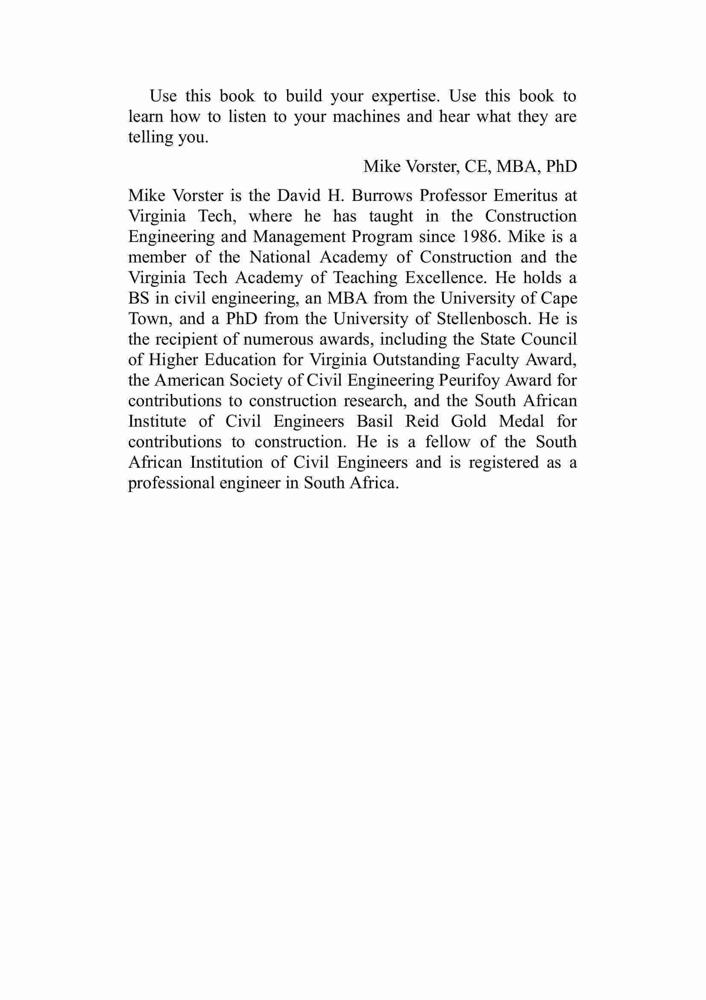 Use this book to build your expertise. Use this book to learn how to listen to your machines and hear what they are telling you.

Mike Vorster, CE, MBA, PhD

Mike Vorster is the David H. Burrows Professor Emeritus at Virginia Tech, where he has taught in the Construction Engineering and Management Program since 1986. Mike is a member of the National Academy of Construction and the Virginia Tech Academy of Teaching Excellence. He holds a BS in civil engineering, an MBA from the University of Cape Town, and a PhD from the University of Stellenbosch. He is the recipient of numerous awards, including the State Council of Higher Education for Virginia Outstanding Faculty Award, the American Society of Civil Engineering Peurifoy Award for contributions to construction research, and the South African Institute of Civil Engineers Basil Reid Gold Medal for contributions to construction. He is a fellow of the South African Institution of Civil Engineers and is registered as a professional engineer in South Africa.